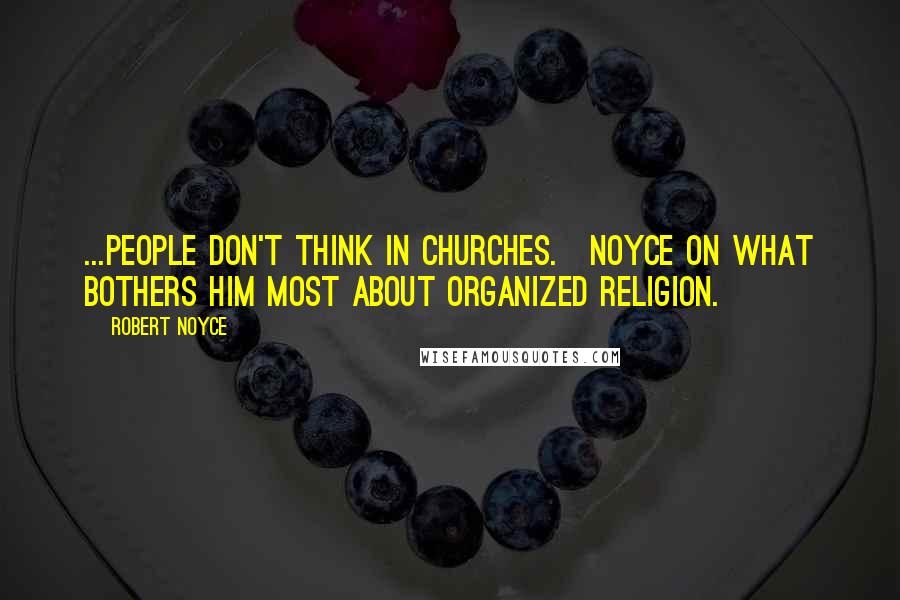 ...PEOPLE DON'T THINK IN CHURCHES. NOYCE ON WHAT BOTHERS HIM MOST ABOUT ORGANIZED RELIGION.

ROBERT NOYCE

WISEFAMOUSQUOTES.COM